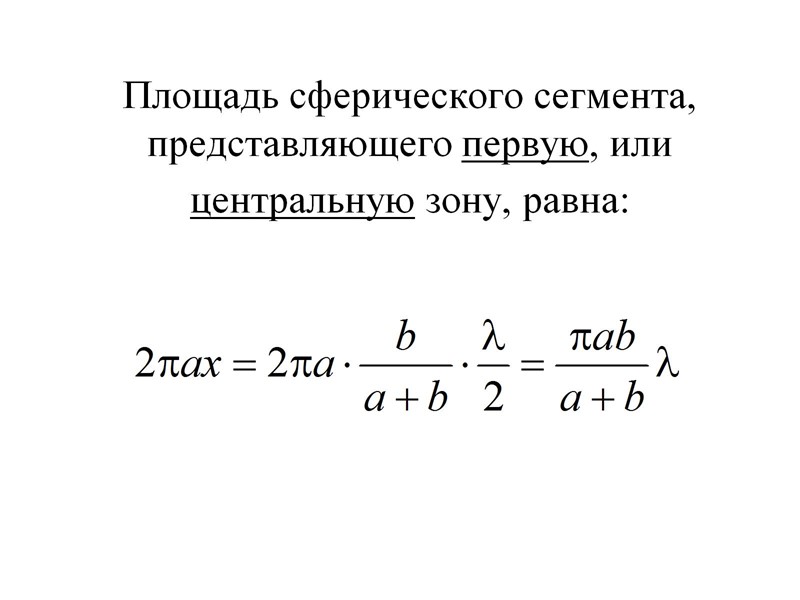 Площадь сферического сегмента, представляющего первую, или центральную зону, равна:

$2\pi ax = 2\pi a \cdot \frac{b}{a+b} \cdot \frac{\lambda}{2} = \frac{\pi ab}{a+b}\lambda$